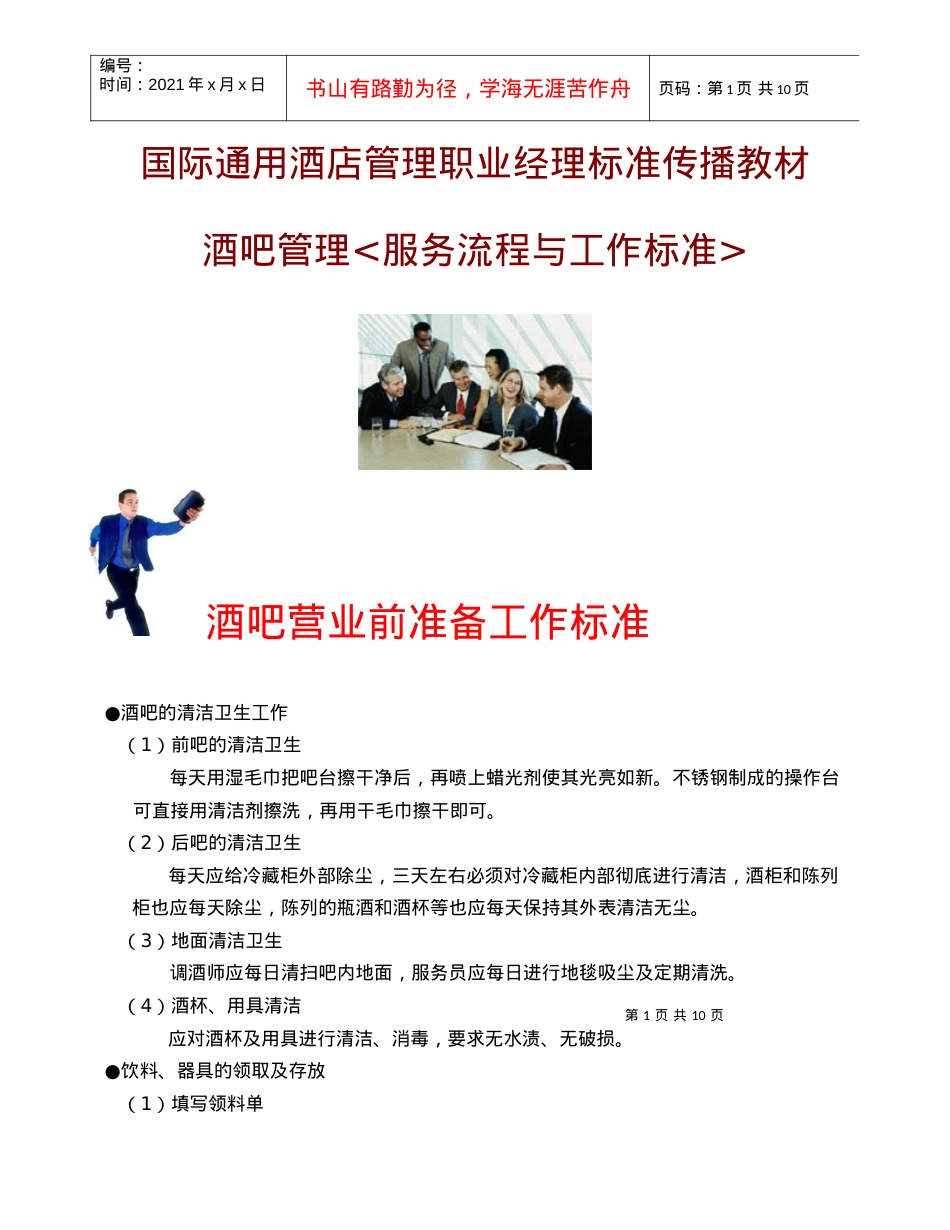 | 编号：<br>时间：2021 年 x 月 x 日 | 书山有路勤为径，学海无涯苦作舟 | 页码：第 1 页 共 10 页 |
|---|---|---|

国际通用酒店管理职业经理标准传播教材

酒吧管理<服务流程与工作标准>

酒吧营业前准备工作标准

●酒吧的清洁卫生工作

（1）前吧的清洁卫生

每天用湿毛巾把吧台擦干净后，再喷上蜡光剂使其光亮如新。不锈钢制成的操作台可直接用清洁剂擦洗，再用干毛巾擦干即可。

（2）后吧的清洁卫生

每天应给冷藏柜外部除尘，三天左右必须对冷藏柜内部彻底进行清洁，酒柜和陈列柜也应每天除尘，陈列的瓶酒和酒杯等也应每天保持其外表清洁无尘。

（3）地面清洁卫生

调酒师应每日清扫吧内地面，服务员应每日进行地毯吸尘及定期清洗。

（4）酒杯、用具清洁

第 1 页 共 10 页

应对酒杯及用具进行清洁、消毒，要求无水渍、无破损。

●饮料、器具的领取及存放

（1）填写领料单